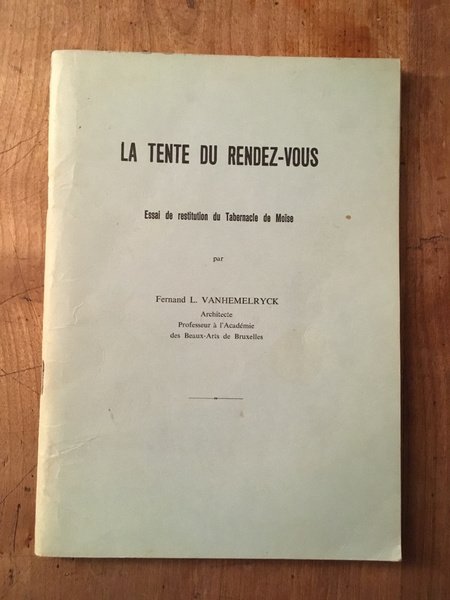 LA TENTE DU RENDEZ-VOUS

Essai de restitution du Tabernacle de Moïse

par

Fernand L. VANHEMELRYCK
Architecte
Professeur à l'Académie
des Beaux-Arts de Bruxelles